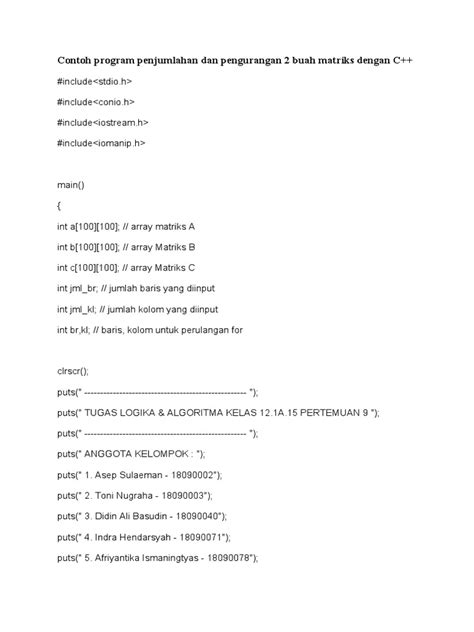 Contoh program penjumlahan dan pengurangan 2 buah matriks dengan C++

#include<stdio.h>

#include<conio.h>

#include<iostream.h>

#include<iomanip.h>

main()

{

int a[100][100]; // array matriks A

int b[100][100]; // array Matriks B

int c[100][100]; // array Matriks C

int jml_br; // jumlah baris yang diinput

int jml_kl; // jumlah kolom yang diinput

int br,kl; // baris, kolom untuk perulangan for

clrscr();

puts(" -------------------------------------------------- ");

puts(" TUGAS LOGIKA & ALGORITMA KELAS 12.1A.15 PERTEMUAN 9 ");

puts(" -------------------------------------------------- ");

puts(" ANGGOTA KELOMPOK : ");

puts(" 1. Asep Sulaeman - 18090002");

puts(" 2. Toni Nugraha - 18090003");

puts(" 3. Didin Ali Basudin - 18090040");

puts(" 4. Indra Hendarsyah - 18090071");

puts(" 5. Afriyantika Ismaningtyas - 18090078");